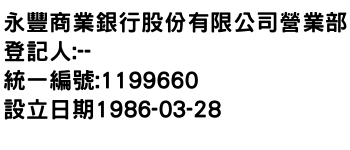 永豐商業銀行股份有限公司營業部
登記人:--
統一編號:1199660
設立日期1986-03-28